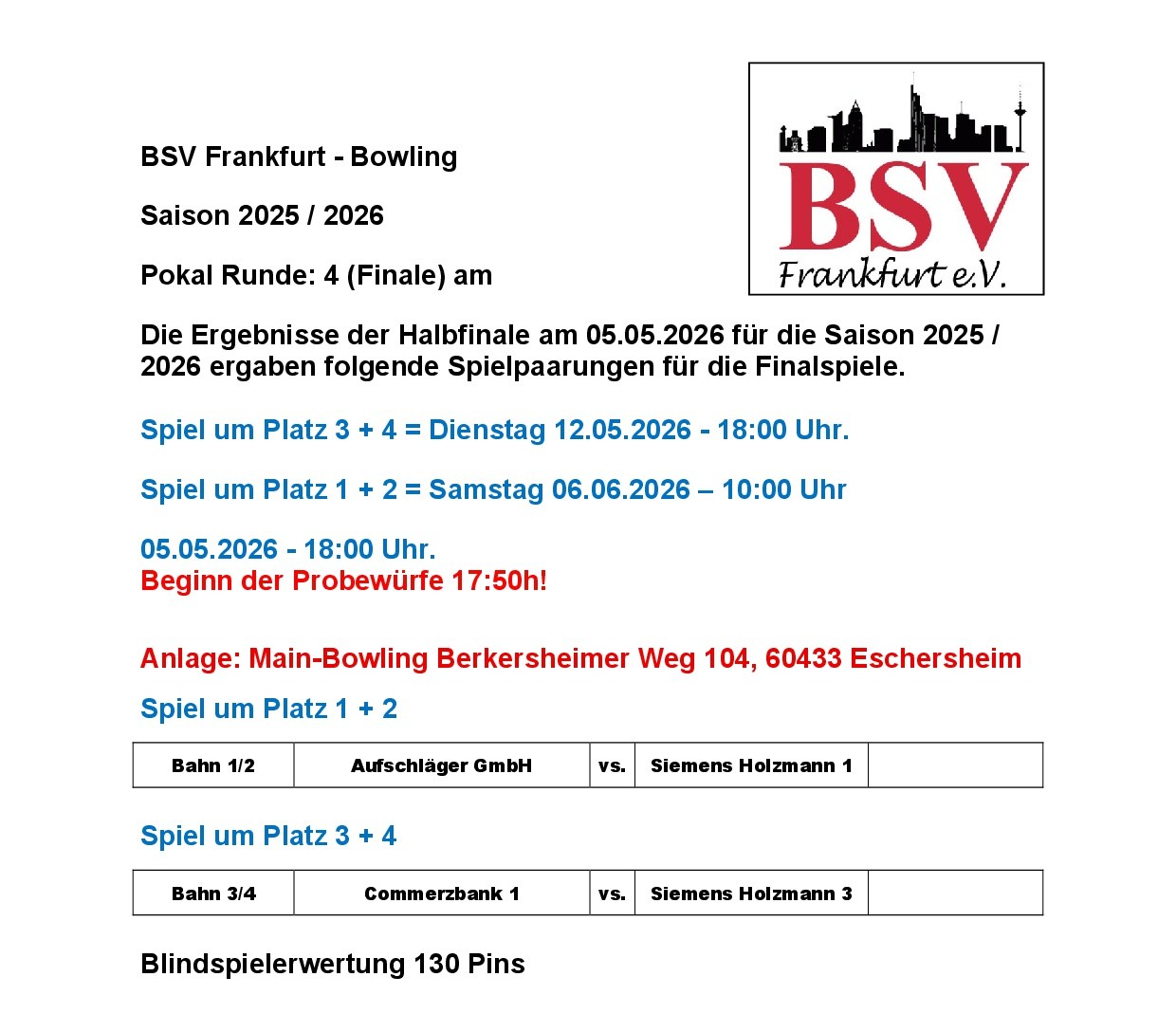 BSV Frankfurt - Bowling

Saison 2025 / 2026

Pokal Runde: 4 (Finale) am

BSV
Frankfurt e.V.

Die Ergebnisse der Halbfinale am 05.05.2026 für die Saison 2025 / 2026 ergaben folgende Spielpaarungen für die Finalspiele.

Spiel um Platz 3 + 4 = Dienstag 12.05.2026 - 18:00 Uhr.

Spiel um Platz 1 + 2 = Samstag 06.06.2026 – 10:00 Uhr

05.05.2026 - 18:00 Uhr.
Beginn der Probewürfe 17:50h!

Anlage: Main-Bowling Berkersheimer Weg 104, 60433 Eschersheim

Spiel um Platz 1 + 2

| Bahn 1/2 | Aufschläger GmbH | vs. | Siemens Holzmann 1 | |
|---|---|---|---|---|

Spiel um Platz 3 + 4

| Bahn 3/4 | Commerzbank 1 | vs. | Siemens Holzmann 3 | |
|---|---|---|---|---|

Blindspielerwertung 130 Pins